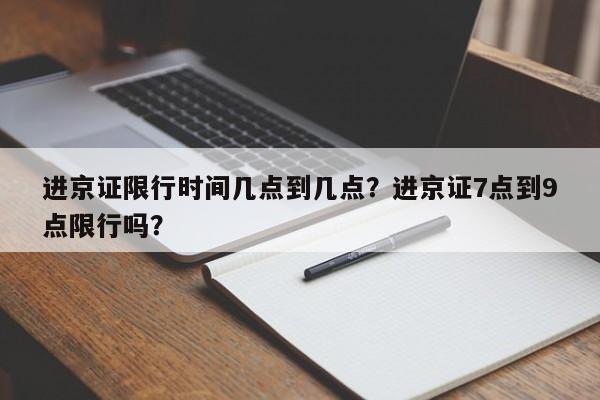 进京证限行时间几点到几点？进京证7点到9点限行吗？